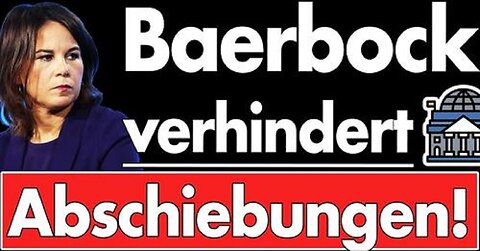 Baerbock verhindert

Abschiebungen!